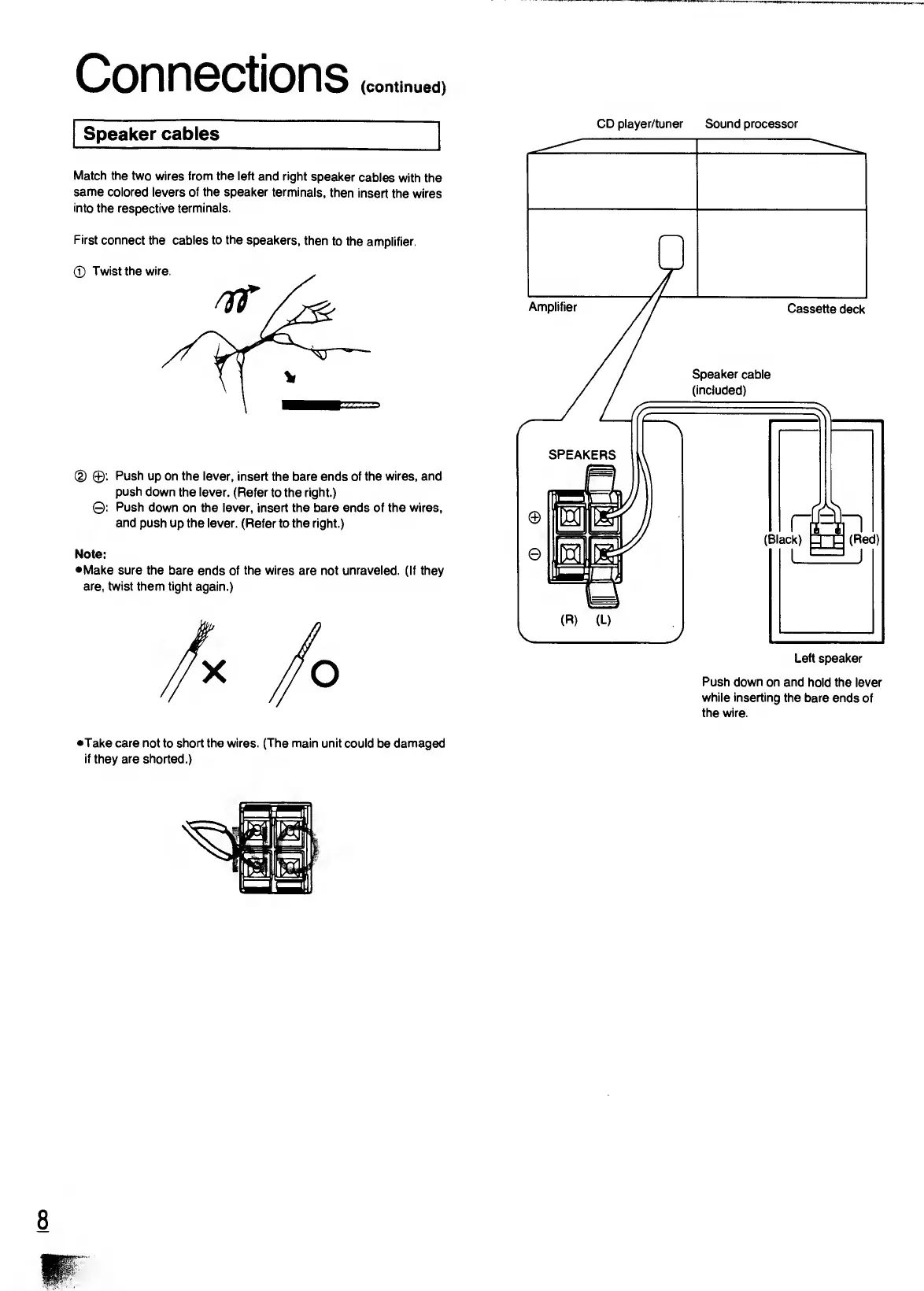 Connections (continued)

Speaker cables

Match the two wires from the left and right speaker cables with the same colored levers of the speaker terminals, then insert the wires into the respective terminals.

First connect the cables to the speakers, then to the amplifier.

① Twist the wire.

② ⊕: Push up on the lever, insert the bare ends of the wires, and push down the lever. (Refer to the right.)
⊖: Push down on the lever, insert the bare ends of the wires, and push up the lever. (Refer to the right.)

Note:
●Make sure the bare ends of the wires are not unraveled. (If they are, twist them tight again.)

×　○

●Take care not to short the wires. (The main unit could be damaged if they are shorted.)

CD player/tuner　Sound processor

Amplifier　Cassette deck

Speaker cable (included)

SPEAKERS

⊕
⊖

(R)　(L)

(Black)　(Red)

Left speaker

Push down on and hold the lever while inserting the bare ends of the wire.

8